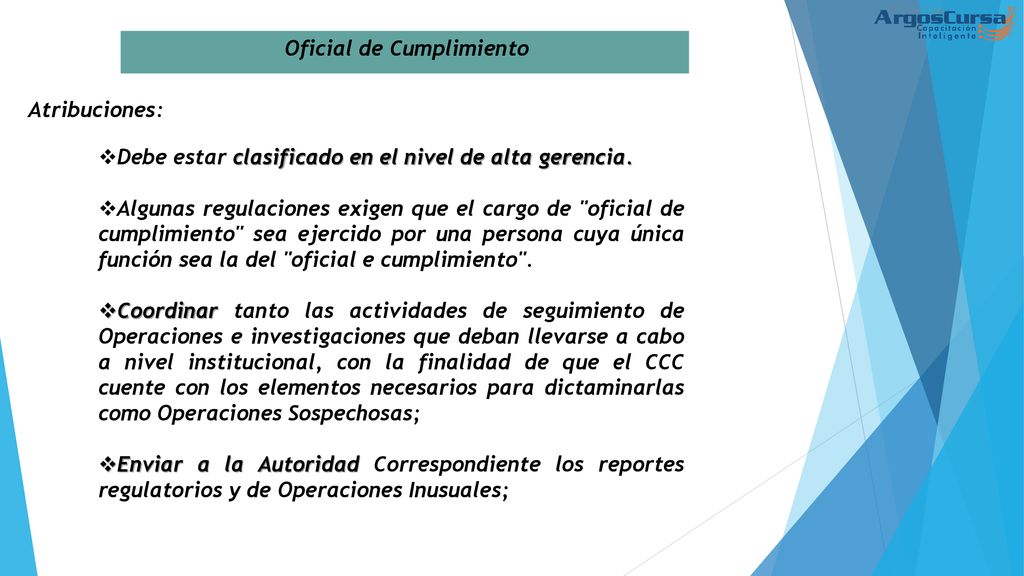 ArgosCursa
Capacitación Inteligente

Oficial de Cumplimiento

Atribuciones:

❖Debe estar clasificado en el nivel de alta gerencia.

❖Algunas regulaciones exigen que el cargo de "oficial de cumplimiento" sea ejercido por una persona cuya única función sea la del "oficial e cumplimiento".

❖Coordinar tanto las actividades de seguimiento de Operaciones e investigaciones que deban llevarse a cabo a nivel institucional, con la finalidad de que el CCC cuente con los elementos necesarios para dictaminarlas como Operaciones Sospechosas;

❖Enviar a la Autoridad Correspondiente los reportes regulatorios y de Operaciones Inusuales;